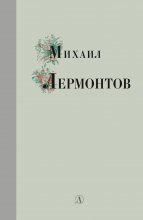 Михаил
Лермонтов

Д